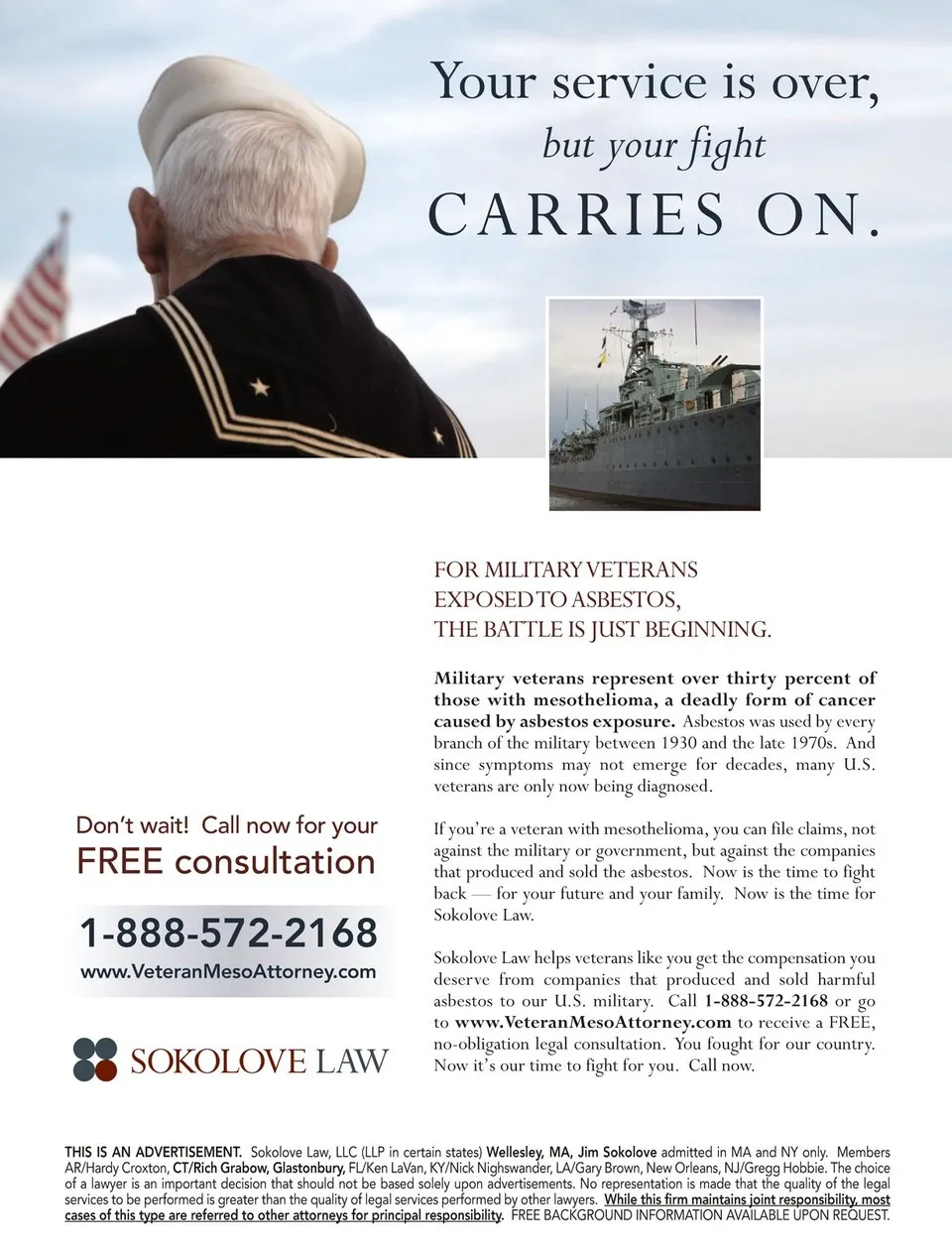 Your service is over,
but your fight
CARRIES ON.

FOR MILITARY VETERANS
EXPOSED TO ASBESTOS,
THE BATTLE IS JUST BEGINNING.

Military veterans represent over thirty percent of those with mesothelioma, a deadly form of cancer caused by asbestos exposure. Asbestos was used by every branch of the military between 1930 and the late 1970s. And since symptoms may not emerge for decades, many U.S. veterans are only now being diagnosed.

If you're a veteran with mesothelioma, you can file claims, not against the military or government, but against the companies that produced and sold the asbestos. Now is the time to fight back — for your future and your family. Now is the time for Sokolove Law.

Sokolove Law helps veterans like you get the compensation you deserve from companies that produced and sold harmful asbestos to our U.S. military. Call 1-888-572-2168 or go to www.VeteranMesoAttorney.com to receive a FREE, no-obligation legal consultation. You fought for our country. Now it's our time to fight for you. Call now.

Don't wait! Call now for your
FREE consultation

1-888-572-2168
www.VeteranMesoAttorney.com

SOKOLOVE LAW

THIS IS AN ADVERTISEMENT. Sokolove Law, LLC (LLP in certain states) Wellesley, MA, Jim Sokolove admitted in MA and NY only. Members AR/Hardy Croxton, CT/Rich Grabow, Glastonbury, FL/Ken LaVan, KY/Nick Nighswander, LA/Gary Brown, New Orleans, NJ/Gregg Hobbie. The choice of a lawyer is an important decision that should not be based solely upon advertisements. No representation is made that the quality of the legal services to be performed is greater than the quality of legal services performed by other lawyers. While this firm maintains joint responsibility, most cases of this type are referred to other attorneys for principal responsibility. FREE BACKGROUND INFORMATION AVAILABLE UPON REQUEST.